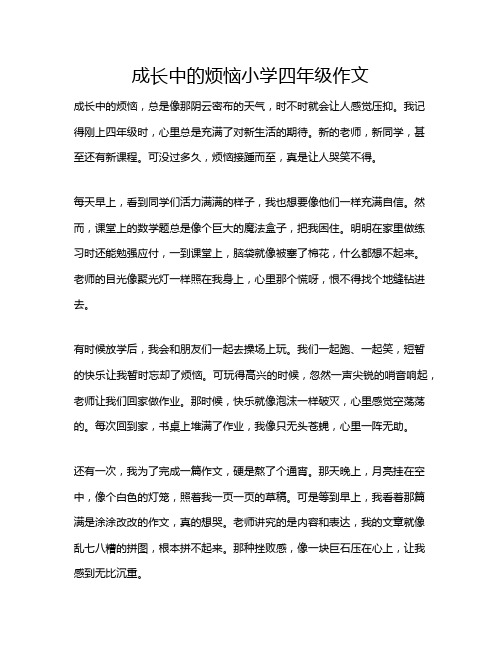 成长中的烦恼小学四年级作文

成长中的烦恼，总是像那阴云密布的天气，时不时就会让人感觉压抑。我记得刚上四年级时，心里总是充满了对新生活的期待。新的老师，新同学，甚至还有新课程。可没过多久，烦恼接踵而至，真是让人哭笑不得。

每天早上，看到同学们活力满满的样子，我也想要像他们一样充满自信。然而，课堂上的数学题总是像个巨大的魔法盒子，把我困住。明明在家里做练习时还能勉强应付，一到课堂上，脑袋就像被塞了棉花，什么都想不起来。老师的目光像聚光灯一样照在我身上，心里那个慌呀，恨不得找个地缝钻进去。

有时候放学后，我会和朋友们一起去操场上玩。我们一起跑、一起笑，短暂的快乐让我暂时忘却了烦恼。可玩得高兴的时候，忽然一声尖锐的哨音响起，老师让我们回家做作业。那时候，快乐就像泡沫一样破灭，心里感觉空荡荡的。每次回到家，书桌上堆满了作业，我像只无头苍蝇，心里一阵无助。

还有一次，我为了完成一篇作文，硬是熬了个通宵。那天晚上，月亮挂在空中，像个白色的灯笼，照着我一页一页的草稿。可是等到早上，我看着那篇满是涂涂改改的作文，真的想哭。老师讲究的是内容和表达，我的文章就像乱七八糟的拼图，根本拼不起来。那种挫败感，像一块巨石压在心上，让我感到无比沉重。